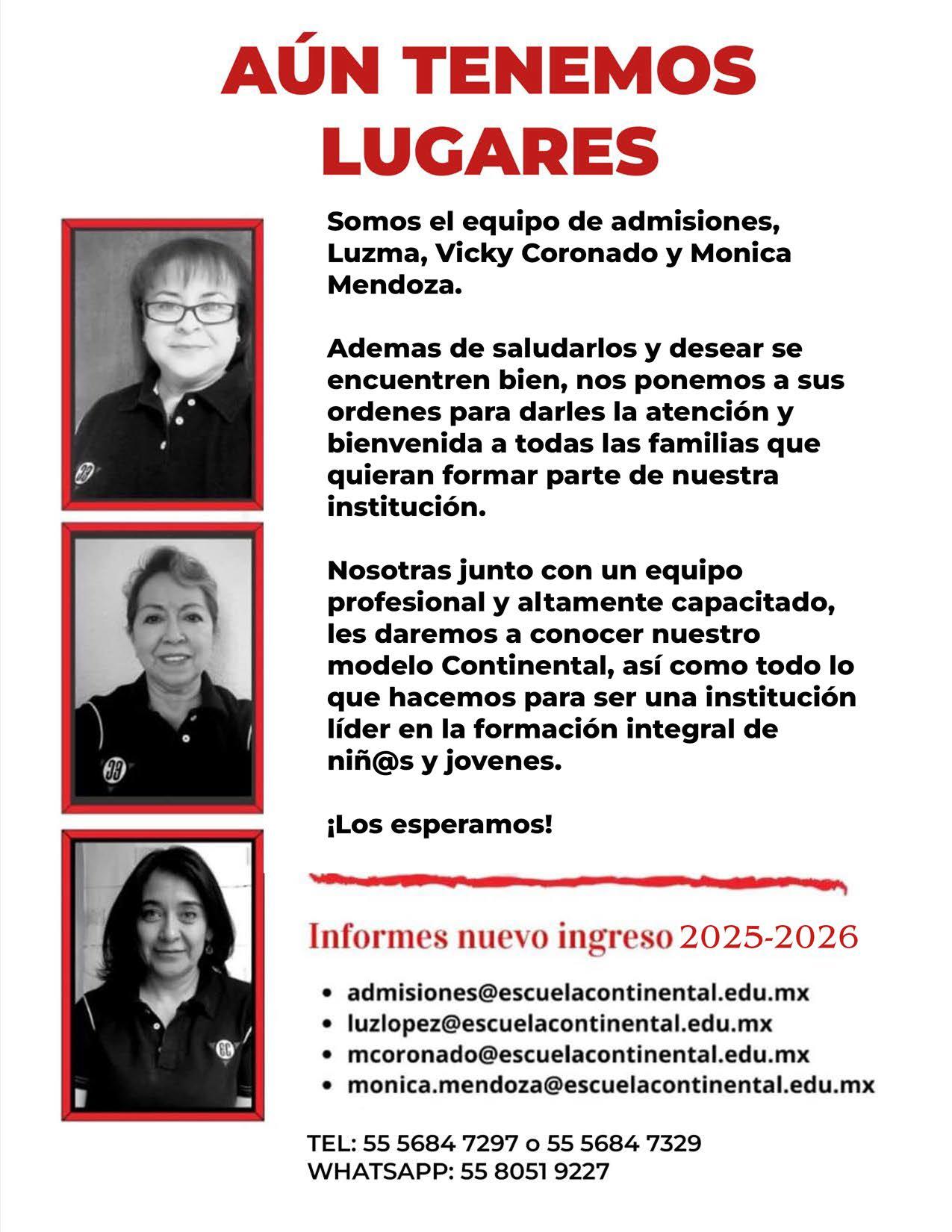 AÚN TENEMOS LUGARES

Somos el equipo de admisiones, Luzma, Vicky Coronado y Monica Mendoza.

Ademas de saludarlos y desear se encuentren bien, nos ponemos a sus ordenes para darles la atención y bienvenida a todas las familias que quieran formar parte de nuestra institución.

Nosotras junto con un equipo profesional y altamente capacitado, les daremos a conocer nuestro modelo Continental, así como todo lo que hacemos para ser una institución líder en la formación integral de niñ@s y jovenes.

¡Los esperamos!

Informes nuevo ingreso 2025-2026

• admisiones@escuelacontinental.edu.mx
• luzlopez@escuelacontinental.edu.mx
• mcoronado@escuelacontinental.edu.mx
• monica.mendoza@escuelacontinental.edu.mx

TEL: 55 5684 7297 o 55 5684 7329
WHATSAPP: 55 8051 9227